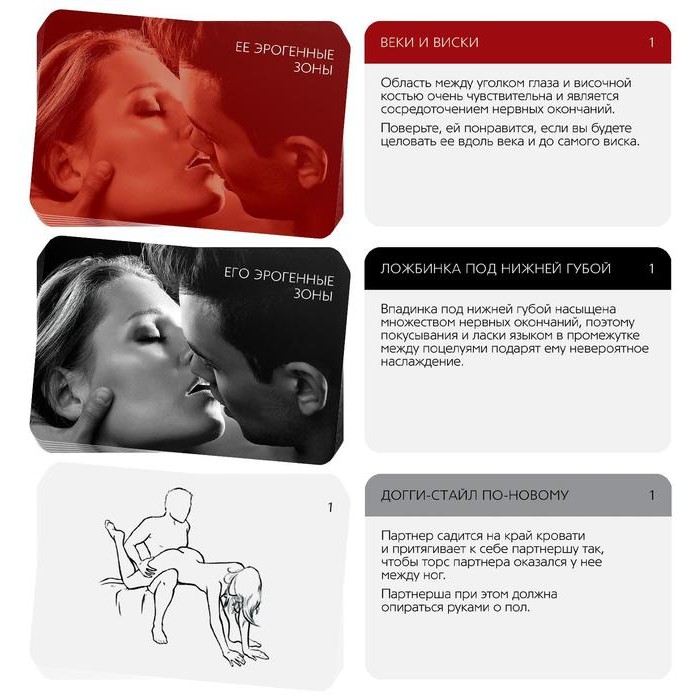 ЕЕ ЭРОГЕННЫЕ ЗОНЫ

ВЕКИ И ВИСКИ 1

Область между уголком глаза и височной костью очень чувствительна и является сосредоточением нервных окончаний.

Поверьте, ей понравится, если вы будете целовать ее вдоль века и до самого виска.

ЕГО ЭРОГЕННЫЕ ЗОНЫ

ЛОЖБИНКА ПОД НИЖНЕЙ ГУБОЙ 1

Впадинка под нижней губой насыщена множеством нервных окончаний, поэтому покусывания и ласки языком в промежутке между поцелуями подарят ему невероятное наслаждение.

1

ДОГГИ-СТАЙЛ ПО-НОВОМУ 1

Партнер садится на край кровати и притягивает к себе партнершу так, чтобы торс партнера оказался у нее между ног.

Партнерша при этом должна опираться руками о пол.